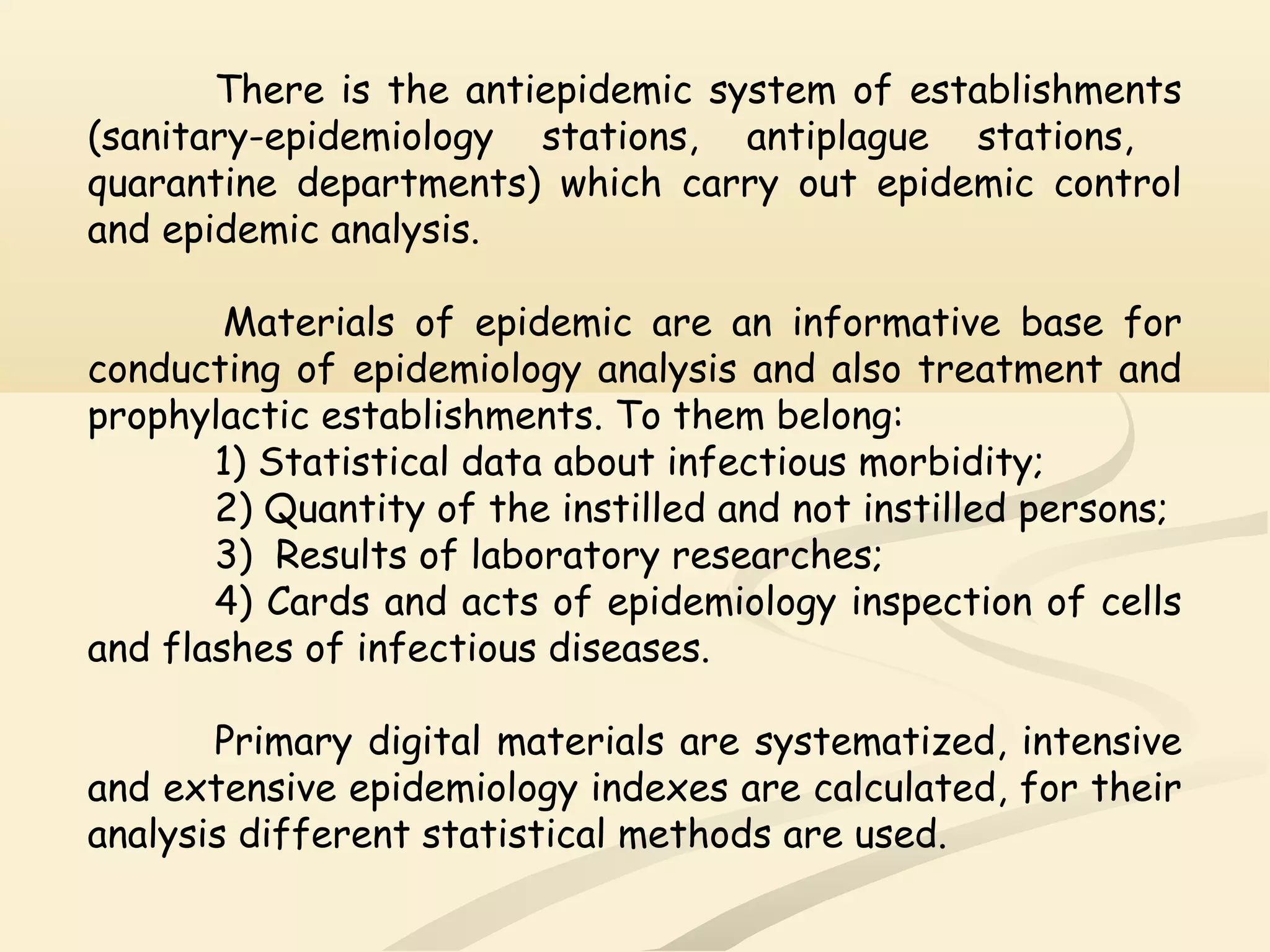 There is the antiepidemic system of establishments (sanitary-epidemiology stations, antiplague stations, quarantine departments) which carry out epidemic control and epidemic analysis.

Materials of epidemic are an informative base for conducting of epidemiology analysis and also treatment and prophylactic establishments. To them belong:
1) Statistical data about infectious morbidity;
2) Quantity of the instilled and not instilled persons;
3) Results of laboratory researches;
4) Cards and acts of epidemiology inspection of cells and flashes of infectious diseases.

Primary digital materials are systematized, intensive and extensive epidemiology indexes are calculated, for their analysis different statistical methods are used.